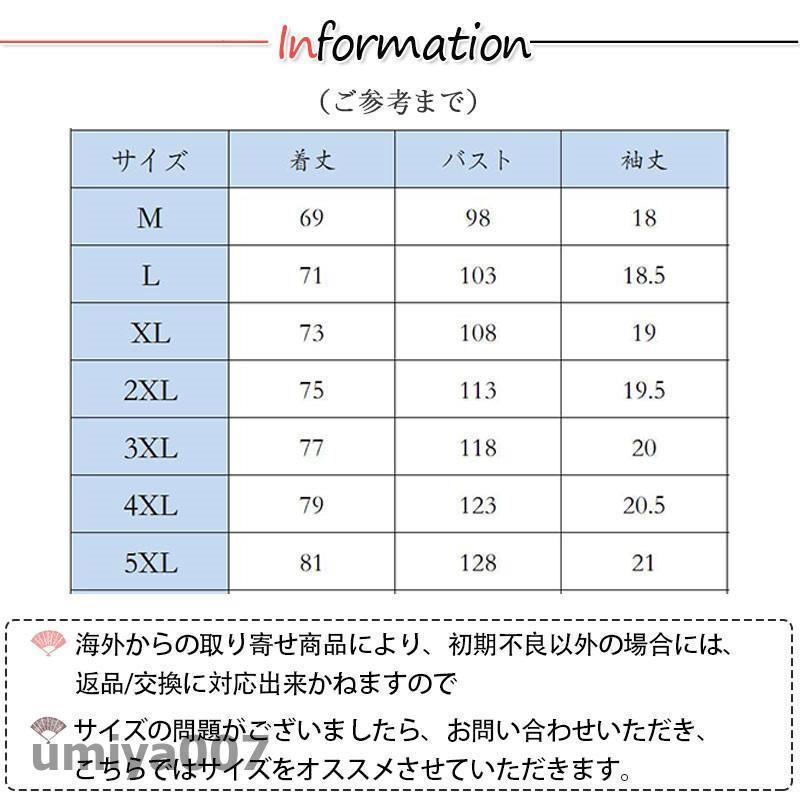 Information

（ご参考まで）

| サイズ | 着丈 | バスト | 袖丈 |
|---|---|---|---|
| M | 69 | 98 | 18 |
| L | 71 | 103 | 18.5 |
| XL | 73 | 108 | 19 |
| 2XL | 75 | 113 | 19.5 |
| 3XL | 77 | 118 | 20 |
| 4XL | 79 | 123 | 20.5 |
| 5XL | 81 | 128 | 21 |

海外からの取り寄せ商品により、初期不良以外の場合には、返品/交換に対応出来かねますので

サイズの問題がございましたら、お問い合わせいただき、こちらではサイズをオススメさせていただきます。

umiya007